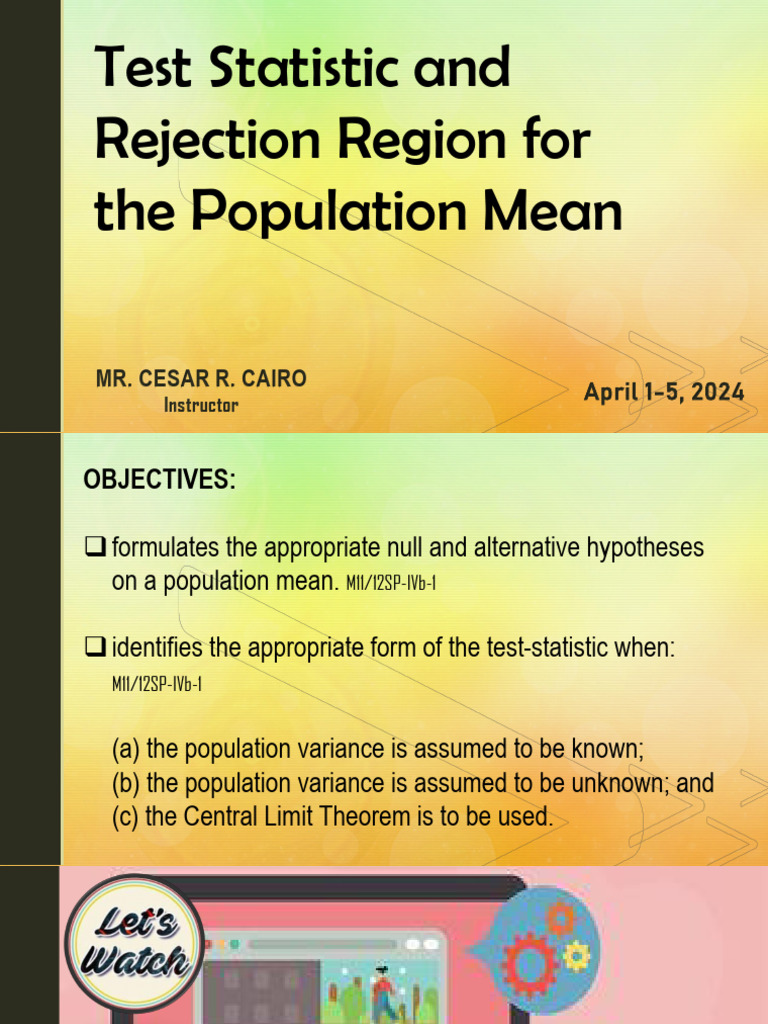 Test Statistic and Rejection Region for the Population Mean

MR. CESAR R. CAIRO
Instructor

April 1-5, 2024

OBJECTIVES:

❑ formulates the appropriate null and alternative hypotheses on a population mean. M11/12SP-IVb-1

❑ identifies the appropriate form of the test-statistic when: M11/12SP-IVb-1

(a) the population variance is assumed to be known;
(b) the population variance is assumed to be unknown; and
(c) the Central Limit Theorem is to be used.

Let's Watch